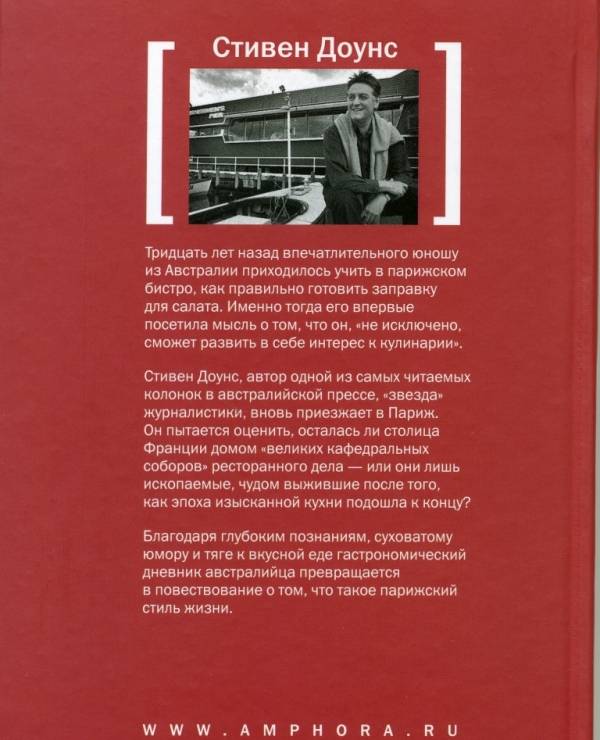 Стивен Доунс

Тридцать лет назад впечатлительного юношу из Австралии приходилось учить в парижском бистро, как правильно готовить заправку для салата. Именно тогда его впервые посетила мысль о том, что он, «не исключено, сможет развить в себе интерес к кулинарии».

Стивен Доунс, автор одной из самых читаемых колонок в австралийской прессе, «звезда» журналистики, вновь приезжает в Париж. Он пытается оценить, осталась ли столица Франции домом «великих кафедральных соборов» ресторанного дела — или они лишь ископаемые, чудом выжившие после того, как эпоха изысканной кухни подошла к концу?

Благодаря глубоким познаниям, суховатому юмору и тяге к вкусной еде гастрономический дневник австралийца превращается в повествование о том, что такое парижский стиль жизни.

WWW.AMPHORA.RU